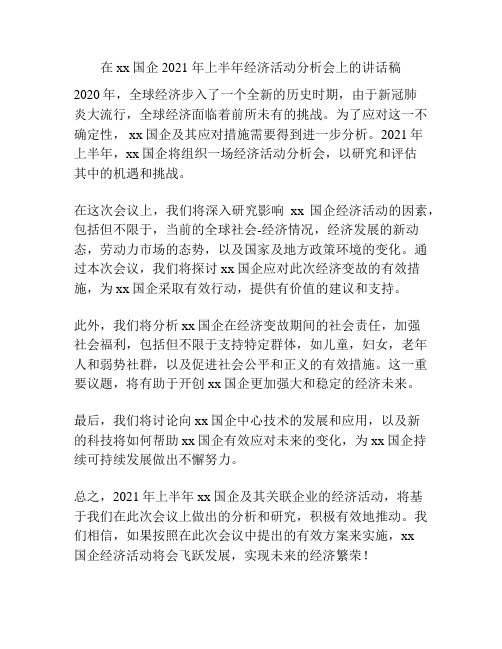 在 xx 国企 2021 年上半年经济活动分析会上的讲话稿

2020 年，全球经济步入了一个全新的历史时期，由于新冠肺炎大流行，全球经济面临着前所未有的挑战。为了应对这一不确定性， xx 国企及其应对措施需要得到进一步分析。2021 年上半年，xx 国企将组织一场经济活动分析会，以研究和评估其中的机遇和挑战。

在这次会议上，我们将深入研究影响 xx 国企经济活动的因素，包括但不限于，当前的全球社会-经济情况，经济发展的新动态，劳动力市场的态势，以及国家及地方政策环境的变化。通过本次会议，我们将探讨 xx 国企应对此次经济变故的有效措施，为 xx 国企采取有效行动，提供有价值的建议和支持。

此外，我们将分析 xx 国企在经济变故期间的社会责任，加强社会福利，包括但不限于支持特定群体，如儿童，妇女，老年人和弱势社群，以及促进社会公平和正义的有效措施。这一重要议题，将有助于开创 xx 国企更加强大和稳定的经济未来。

最后，我们将讨论向 xx 国企中心技术的发展和应用，以及新的科技将如何帮助 xx 国企有效应对未来的变化，为 xx 国企持续可持续发展做出不懈努力。

总之，2021 年上半年 xx 国企及其关联企业的经济活动，将基于我们在此次会议上做出的分析和研究，积极有效地推动。我们相信，如果按照在此次会议中提出的有效方案来实施，xx 国企经济活动将会飞跃发展，实现未来的经济繁荣！